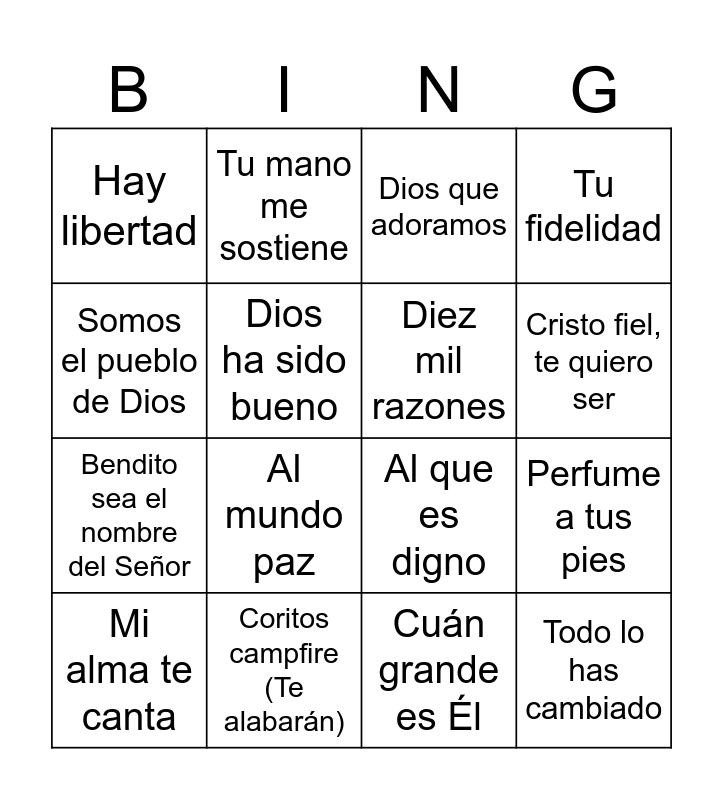 | B | I | N | G |
|---|---|---|---|
| Hay libertad | Tu mano me sostiene | Dios que adoramos | Tu fidelidad |
| Somos el pueblo de Dios | Dios ha sido bueno | Diez mil razones | Cristo fiel, te quiero ser |
| Bendito sea el nombre del Señor | Al mundo paz | Al que es digno | Perfume a tus pies |
| Mi alma te canta | Coritos campfire (Te alabarán) | Cuán grande es Él | Todo lo has cambiado |